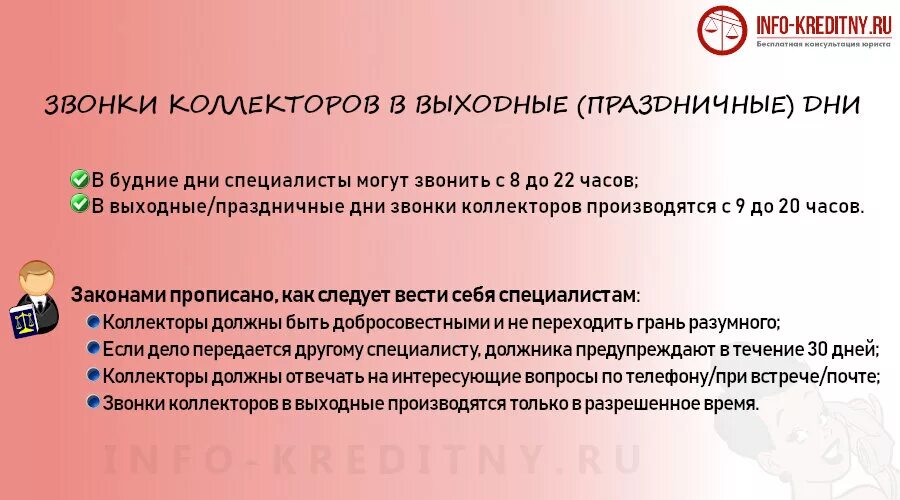 INFO-KREDITNY.RU
Бесплатная консультация юриста

ЗВОНКИ КОЛЛЕКТОРОВ В ВЫХОДНЫЕ (ПРАЗДНИЧНЫЕ) ДНИ

В будние дни специалисты могут звонить с 8 до 22 часов;
В выходные/праздничные дни звонки коллекторов производятся с 9 до 20 часов.

Законами прописано, как следует вести себя специалистам:
Коллекторы должны быть добросовестными и не переходить грань разумного;
Если дело передается другому специалисту, должника предупреждают в течение 30 дней;
Коллекторы должны отвечать на интересующие вопросы по телефону/при встрече/почте;
Звонки коллекторов в выходные производятся только в разрешенное время.

INFO-KREDITNY.RU